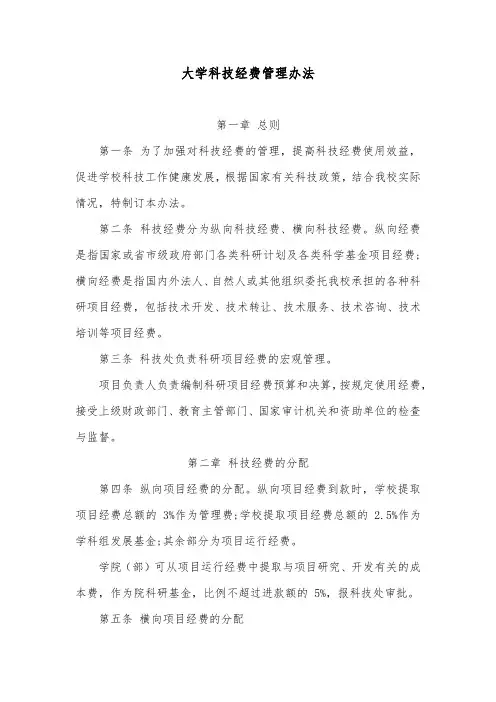 大学科技经费管理办法

第一章 总则

第一条 为了加强对科技经费的管理，提高科技经费使用效益，促进学校科技工作健康发展，根据国家有关科技政策，结合我校实际情况，特制订本办法。

第二条 科技经费分为纵向科技经费、横向科技经费。纵向经费是指国家或省市级政府部门各类科研计划及各类科学基金项目经费；横向经费是指国内外法人、自然人或其他组织委托我校承担的各种科研项目经费，包括技术开发、技术转让、技术服务、技术咨询、技术培训等项目经费。

第三条 科技处负责科研项目经费的宏观管理。

项目负责人负责编制科研项目经费预算和决算，按规定使用经费，接受上级财政部门、教育主管部门、国家审计机关和资助单位的检查与监督。

第二章 科技经费的分配

第四条 纵向项目经费的分配。纵向项目经费到款时，学校提取项目经费总额的 3%作为管理费；学校提取项目经费总额的 2.5%作为学科组发展基金；其余部分为项目运行经费。

学院（部）可从项目运行经费中提取与项目研究、开发有关的成本费，作为院科研基金，比例不超过进款额的 5%，报科技处审批。

第五条 横向项目经费的分配